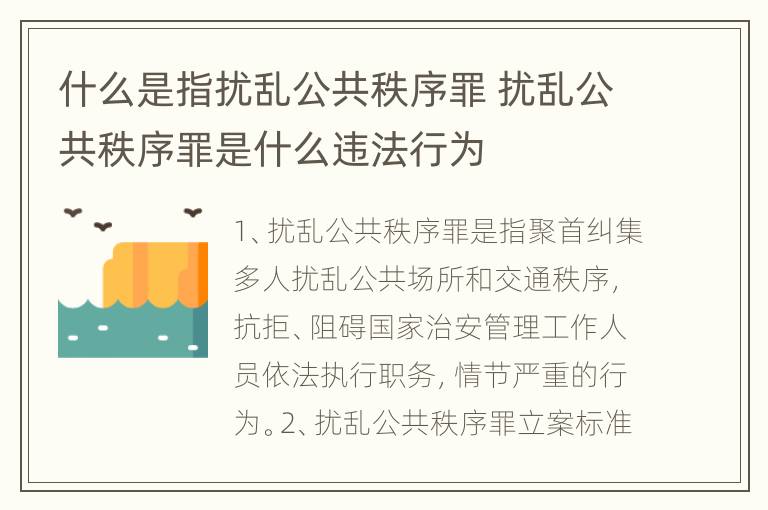 什么是指扰乱公共秩序罪 扰乱公共秩序罪是什么违法行为

1、扰乱公共秩序罪是指聚首纠集多人扰乱公共场所和交通秩序，抗拒、阻碍国家治安管理工作人员依法执行职务，情节严重的行为。2、扰乱公共秩序罪立案标准